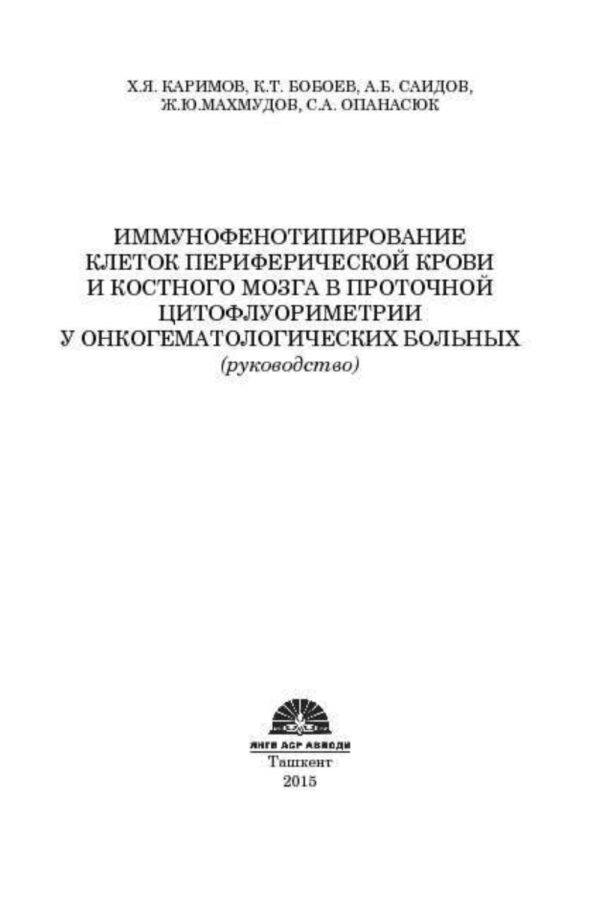 Х.Я. КАРИМОВ, К.Т. БОБОЕВ, А.Б. САИДОВ, Ж.Ю.МАХМУДОВ, С.А. ОПАНАСЮК

ИММУНОФЕНОТИПИРОВАНИЕ КЛЕТОК ПЕРИФЕРИЧЕСКОЙ КРОВИ И КОСТНОГО МОЗГА В ПРОТОЧНОЙ ЦИТОФЛУОРИМЕТРИИ У ОНКОГЕМАТОЛОГИЧЕСКИХ БОЛЬНЫХ
(руководство)

ЯНГИ АСР АВЛОДИ
Ташкент
2015